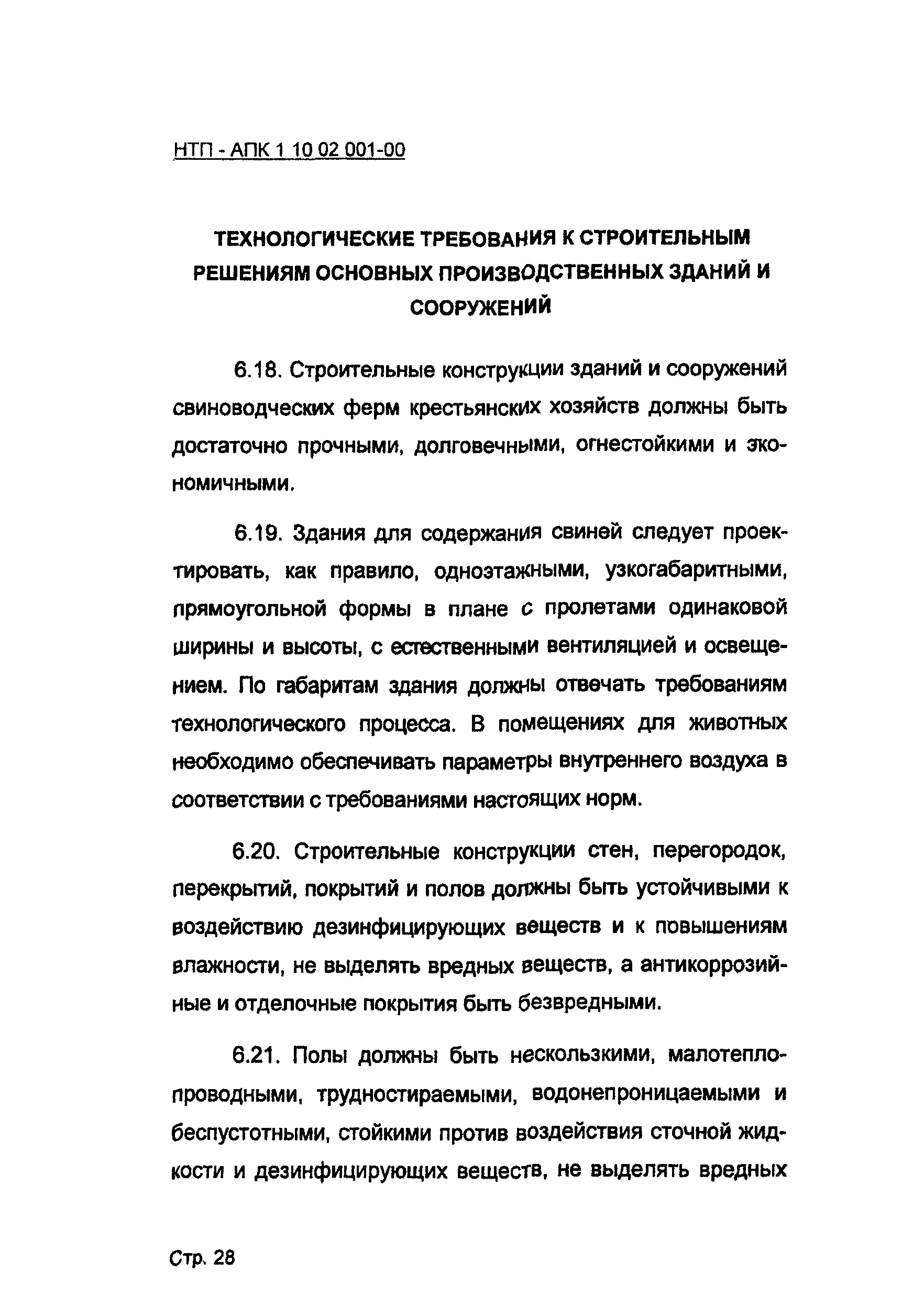 НТП - АПК 1 10 02 001-00

ТЕХНОЛОГИЧЕСКИЕ ТРЕБОВАНИЯ К СТРОИТЕЛЬНЫМ РЕШЕНИЯМ ОСНОВНЫХ ПРОИЗВОДСТВЕННЫХ ЗДАНИЙ И СООРУЖЕНИЙ

6.18. Строительные конструкции зданий и сооружений свиноводческих ферм крестьянских хозяйств должны быть достаточно прочными, долговечными, огнестойкими и экономичными.

6.19. Здания для содержания свиней следует проектировать, как правило, одноэтажными, узкогабаритными, прямоугольной формы в плане с пролетами одинаковой ширины и высоты, с естественными вентиляцией и освещением. По габаритам здания должны отвечать требованиям технологического процесса. В помещениях для животных необходимо обеспечивать параметры внутреннего воздуха в соответствии с требованиями настоящих норм.

6.20. Строительные конструкции стен, перегородок, перекрытий, покрытий и полов должны быть устойчивыми к воздействию дезинфицирующих веществ и к повышениям влажности, не выделять вредных веществ, а антикоррозийные и отделочные покрытия быть безвредными.

6.21. Полы должны быть нескользкими, малотеплопроводными, трудностираемыми, водонепроницаемыми и беспустотными, стойкими против воздействия сточной жидкости и дезинфицирующих веществ, не выделять вредных

Стр. 28